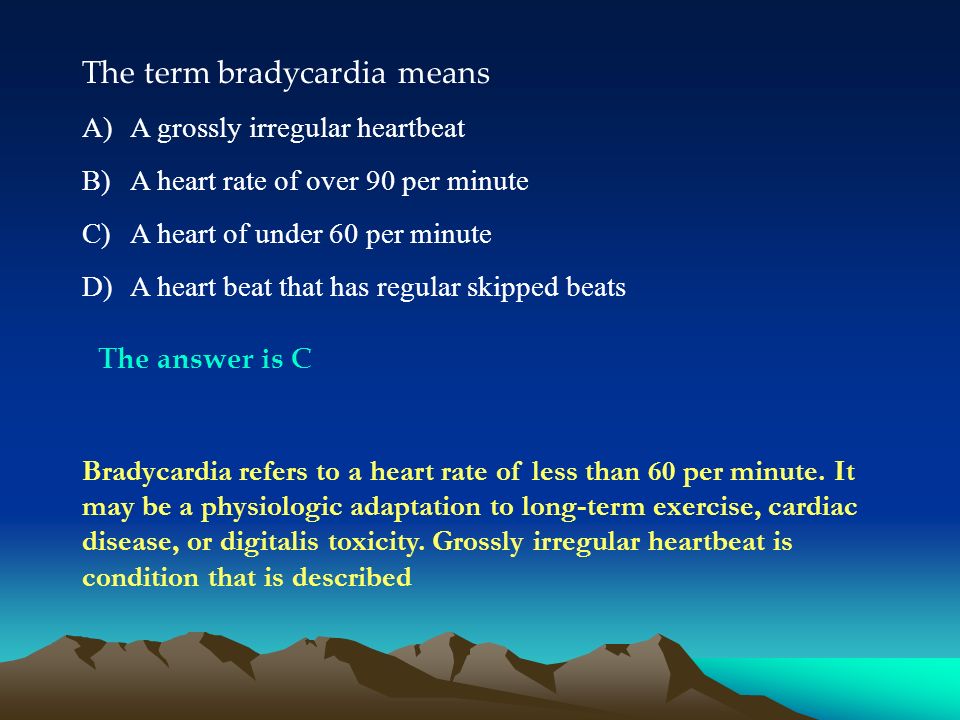 The term bradycardia means

A) A grossly irregular heartbeat

B) A heart rate of over 90 per minute

C) A heart of under 60 per minute

D) A heart beat that has regular skipped beats

The answer is C

Bradycardia refers to a heart rate of less than 60 per minute. It may be a physiologic adaptation to long-term exercise, cardiac disease, or digitalis toxicity. Grossly irregular heartbeat is condition that is described